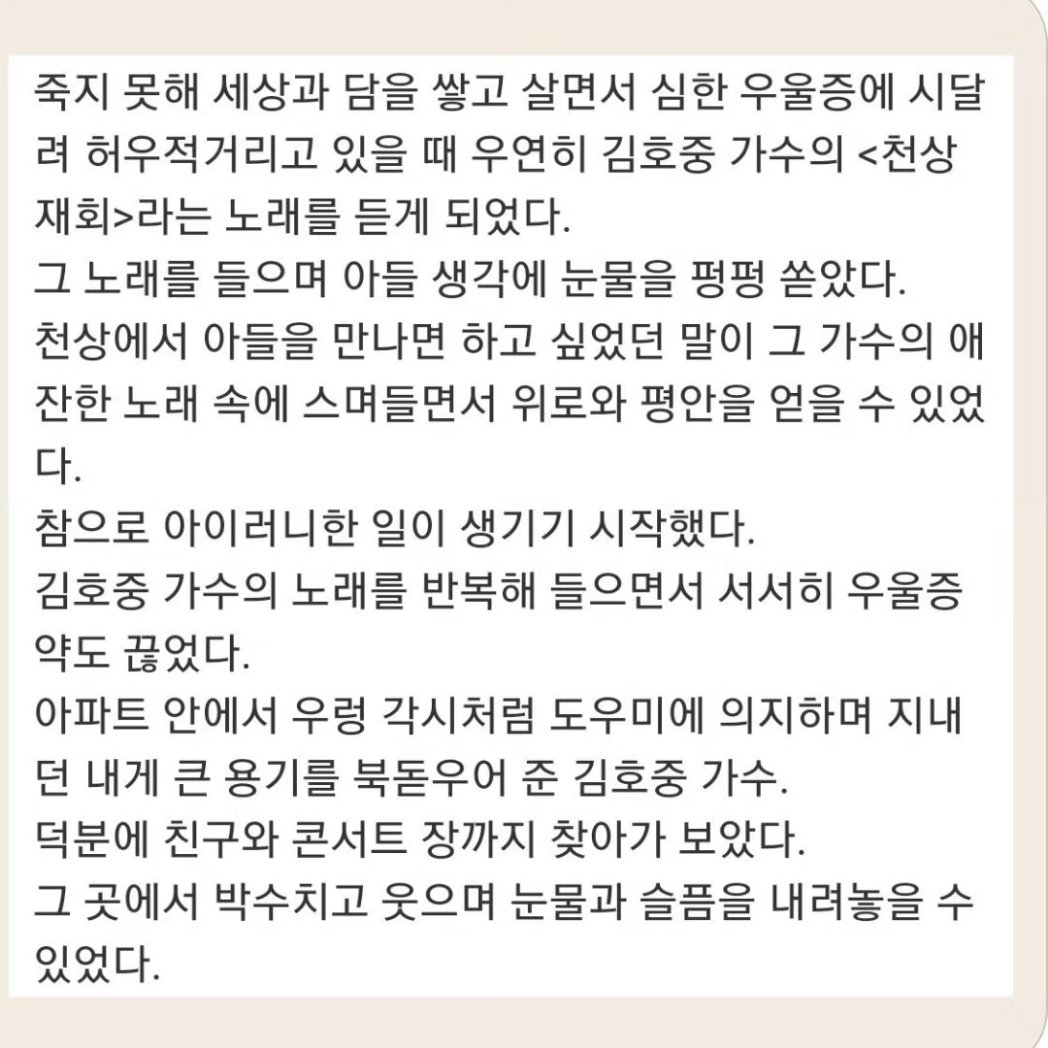 죽지 못해 세상과 담을 쌓고 살면서 심한 우울증에 시달려 허우적거리고 있을 때 우연히 김호중 가수의 <천상재회>라는 노래를 듣게 되었다.
그 노래를 들으며 아들 생각에 눈물을 펑펑 쏟았다.
천상에서 아들을 만나면 하고 싶었던 말이 그 가수의 애잔한 노래 속에 스며들면서 위로와 평안을 얻을 수 있었다.
참으로 아이러니한 일이 생기기 시작했다.
김호중 가수의 노래를 반복해 들으면서 서서히 우울증 약도 끊었다.
아파트 안에서 우렁 각시처럼 도우미에 의지하며 지내던 내게 큰 용기를 북돋우어 준 김호중 가수.
덕분에 친구와 콘서트 장까지 찾아가 보았다.
그 곳에서 박수치고 웃으며 눈물과 슬픔을 내려놓을 수 있었다.